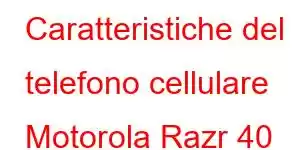 Caratteristiche del telefono cellulare Motorola Razr 40